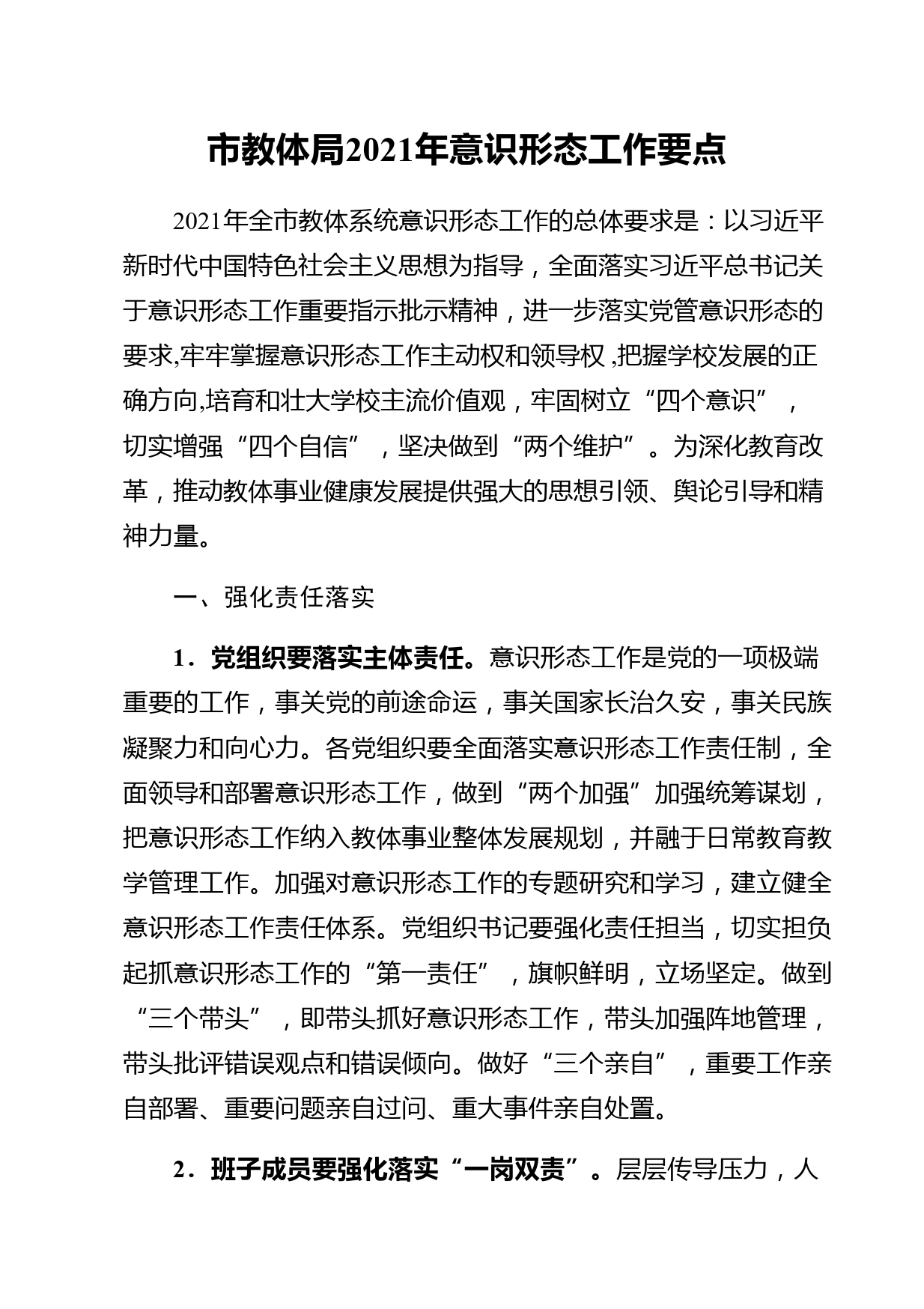 市教体局2021年意识形态工作要点

2021年全市教体系统意识形态工作的总体要求是：以习近平新时代中国特色社会主义思想为指导，全面落实习近平总书记关于意识形态工作重要指示批示精神，进一步落实党管意识形态的要求,牢牢掌握意识形态工作主动权和领导权,把握学校发展的正确方向,培育和壮大学校主流价值观，牢固树立“四个意识”，切实增强“四个自信”，坚决做到“两个维护”。为深化教育改革，推动教体事业健康发展提供强大的思想引领、舆论引导和精神力量。

一、强化责任落实

1．党组织要落实主体责任。意识形态工作是党的一项极端重要的工作，事关党的前途命运，事关国家长治久安，事关民族凝聚力和向心力。各党组织要全面落实意识形态工作责任制，全面领导和部署意识形态工作，做到“两个加强”加强统筹谋划，把意识形态工作纳入教体事业整体发展规划，并融于日常教育教学管理工作。加强对意识形态工作的专题研究和学习，建立健全意识形态工作责任体系。党组织书记要强化责任担当，切实担负起抓意识形态工作的“第一责任”，旗帜鲜明，立场坚定。做到“三个带头”，即带头抓好意识形态工作，带头加强阵地管理，带头批评错误观点和错误倾向。做好“三个亲自”，重要工作亲自部署、重要问题亲自过问、重大事件亲自处置。

2．班子成员要强化落实“一岗双责”。层层传导压力，人